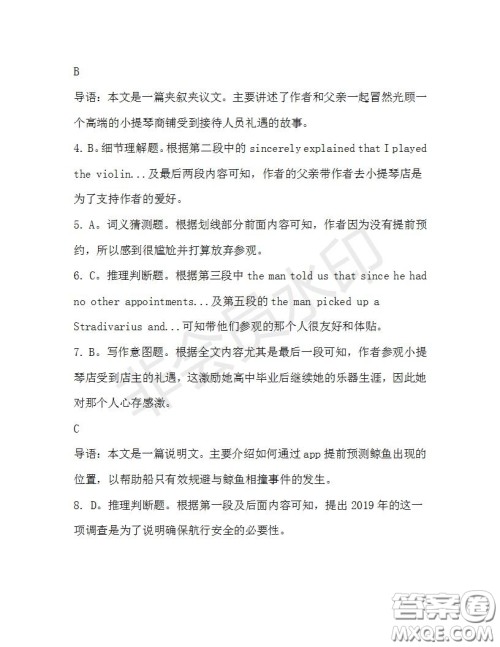 B

导语：本文是一篇夹叙夹议文。主要讲述了作者和父亲一起冒然光顾一个高端的小提琴商铺受到接待人员礼遇的故事。

4. B。细节理解题。根据第二段中的 sincerely explained that I played the violin...及最后两段内容可知，作者的父亲带作者去小提琴店是为了支持作者的爱好。

5. A。词义猜测题。根据划线部分前面内容可知，作者因为没有提前预约，所以感到很尴尬并打算放弃参观。

6. C。推理判断题。根据第三段中 the man told us that since he had no other appointments...及第五段的 the man picked up a Stradivarius and...可知带他们参观的那个人很友好和体贴。

7. B。写作意图题。根据全文内容尤其是最后一段可知，作者参观小提琴店受到店主的礼遇，这激励她高中毕业后继续她的乐器生涯，因此她对那个人心存感激。

C

导语：本文是一篇说明文。主要介绍如何通过 app 提前预测鲸鱼出现的位置，以帮助船只有效规避与鲸鱼相撞事件的发生。

8. D。推理判断题。根据第一段及后面内容可知，提出 2019 年的这一项调查是为了说明确保航行安全的必要性。

非会员水印

答案圈
MXQE.COM